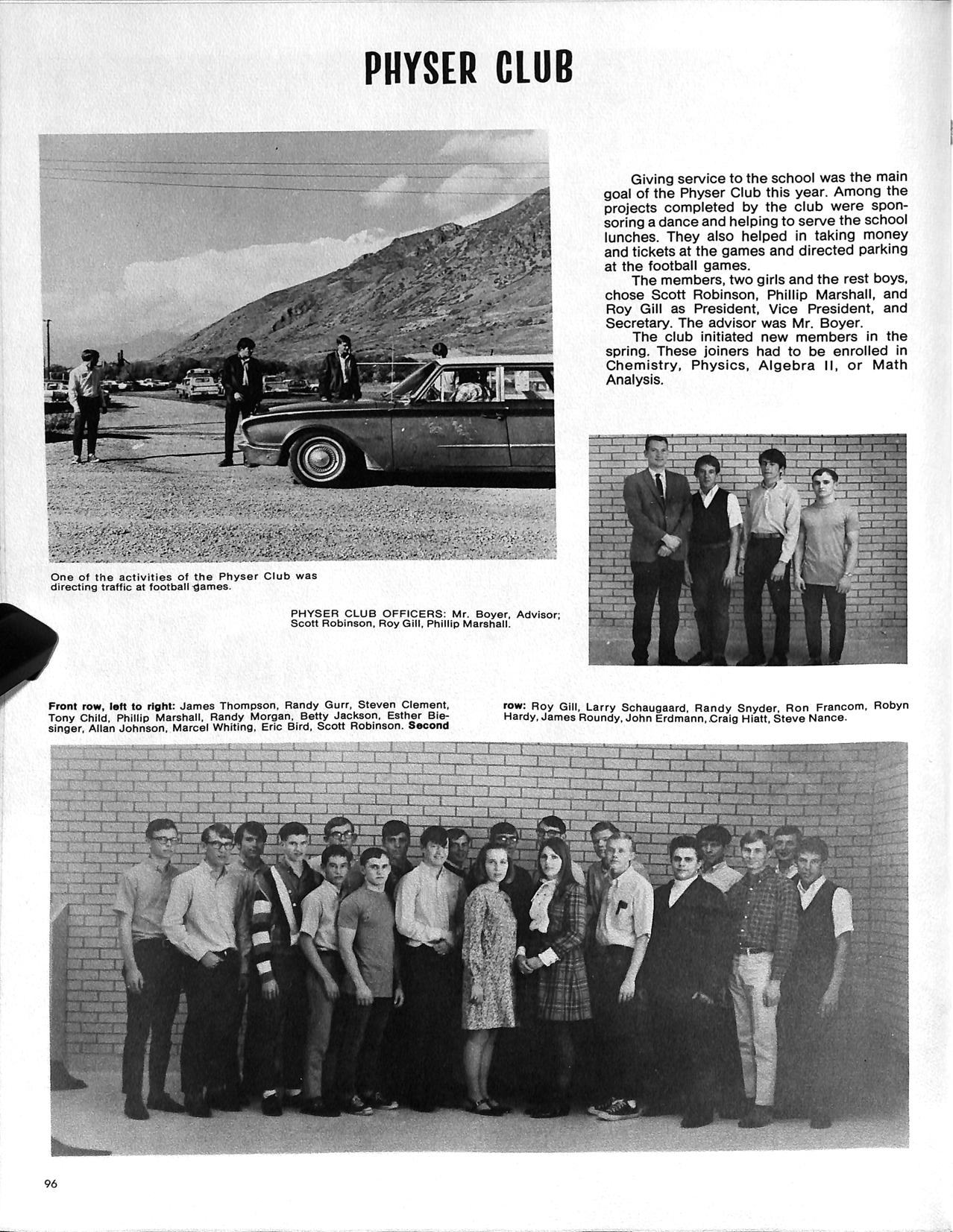 PHYSER CLUB

Giving service to the school was the main goal of the Physer Club this year. Among the projects completed by the club were sponsoring a dance and helping to serve the school lunches. They also helped in taking money and tickets at the games and directed parking at the football games.

The members, two girls and the rest boys, chose Scott Robinson, Phillip Marshall, and Roy Gill as President, Vice President, and Secretary. The advisor was Mr. Boyer.

The club initiated new members in the spring. These joiners had to be enrolled in Chemistry, Physics, Algebra II, or Math Analysis.

One of the activities of the Physer Club was directing traffic at football games.

PHYSER CLUB OFFICERS: Mr. Boyer, Advisor; Scott Robinson, Roy Gill, Phillip Marshall.

Front row, left to right: James Thompson, Randy Gurr, Steven Clement, Tony Child, Phillip Marshall, Randy Morgan, Betty Jackson, Esther Biesinger, Allan Johnson, Marcel Whiting, Eric Bird, Scott Robinson. Second row: Roy Gill, Larry Schaugaard, Randy Snyder, Ron Francom, Robyn Hardy, James Roundy, John Erdmann, Craig Hiatt, Steve Nance.

96